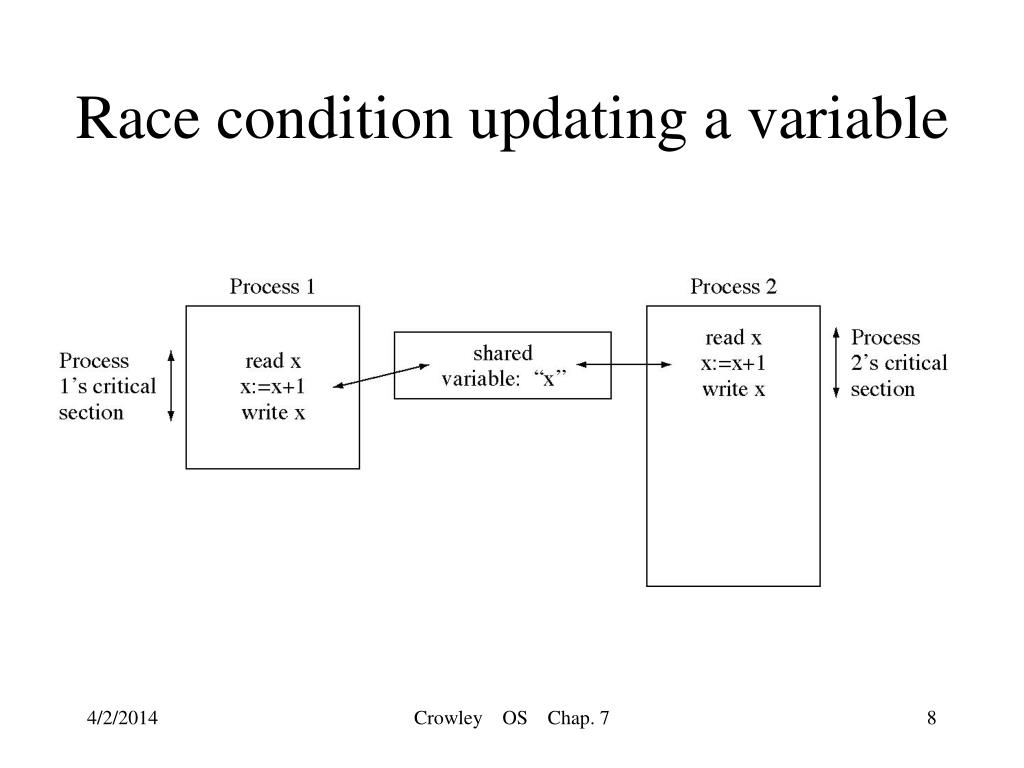 Race condition updating a variable

Process 1

Process 1's critical section

read x
x:=x+1
write x

shared variable: "x"

Process 2

read x
x:=x+1
write x

Process 2's critical section

4/2/2014

Crowley OS Chap. 7

8